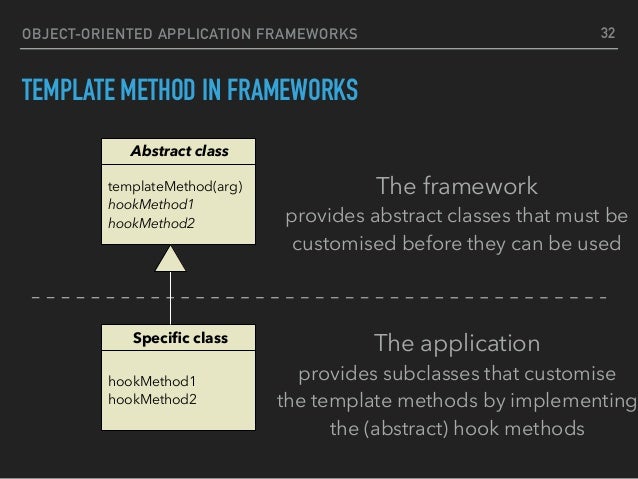 OBJECT-ORIENTED APPLICATION FRAMEWORKS 32

TEMPLATE METHOD IN FRAMEWORKS

Abstract class

templateMethod(arg)
hookMethod1
hookMethod2

The framework
provides abstract classes that must be customised before they can be used

Specific class

hookMethod1
hookMethod2

The application
provides subclasses that customise the template methods by implementing the (abstract) hook methods